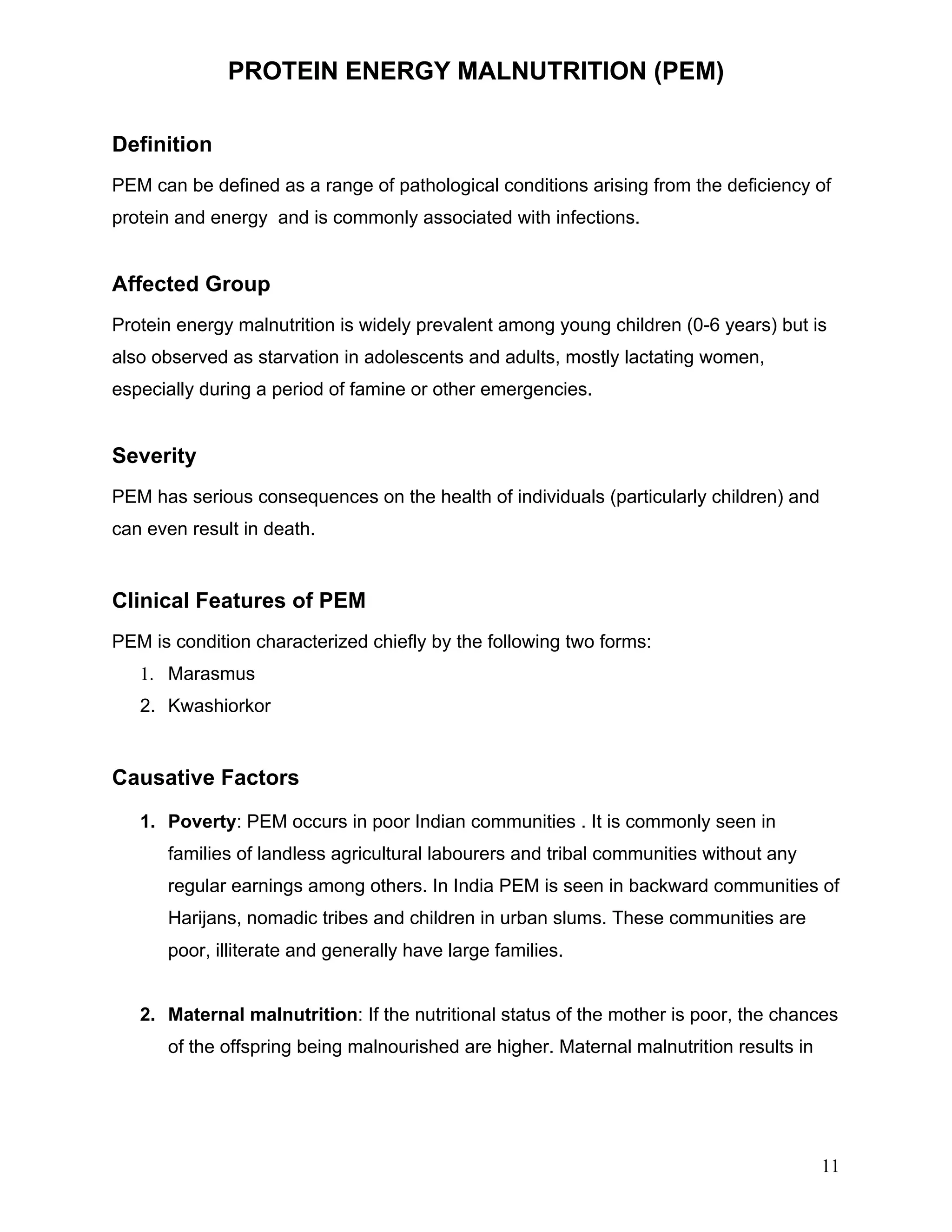 PROTEIN ENERGY MALNUTRITION (PEM)

Definition

PEM can be defined as a range of pathological conditions arising from the deficiency of protein and energy  and is commonly associated with infections.

Affected Group

Protein energy malnutrition is widely prevalent among young children (0-6 years) but is also observed as starvation in adolescents and adults, mostly lactating women, especially during a period of famine or other emergencies.

Severity

PEM has serious consequences on the health of individuals (particularly children) and can even result in death.

Clinical Features of PEM

PEM is condition characterized chiefly by the following two forms:
1. Marasmus
2. Kwashiorkor

Causative Factors

1. Poverty: PEM occurs in poor Indian communities . It is commonly seen in families of landless agricultural labourers and tribal communities without any regular earnings among others. In India PEM is seen in backward communities of Harijans, nomadic tribes and children in urban slums. These communities are poor, illiterate and generally have large families.

2. Maternal malnutrition: If the nutritional status of the mother is poor, the chances of the offspring being malnourished are higher. Maternal malnutrition results in

11